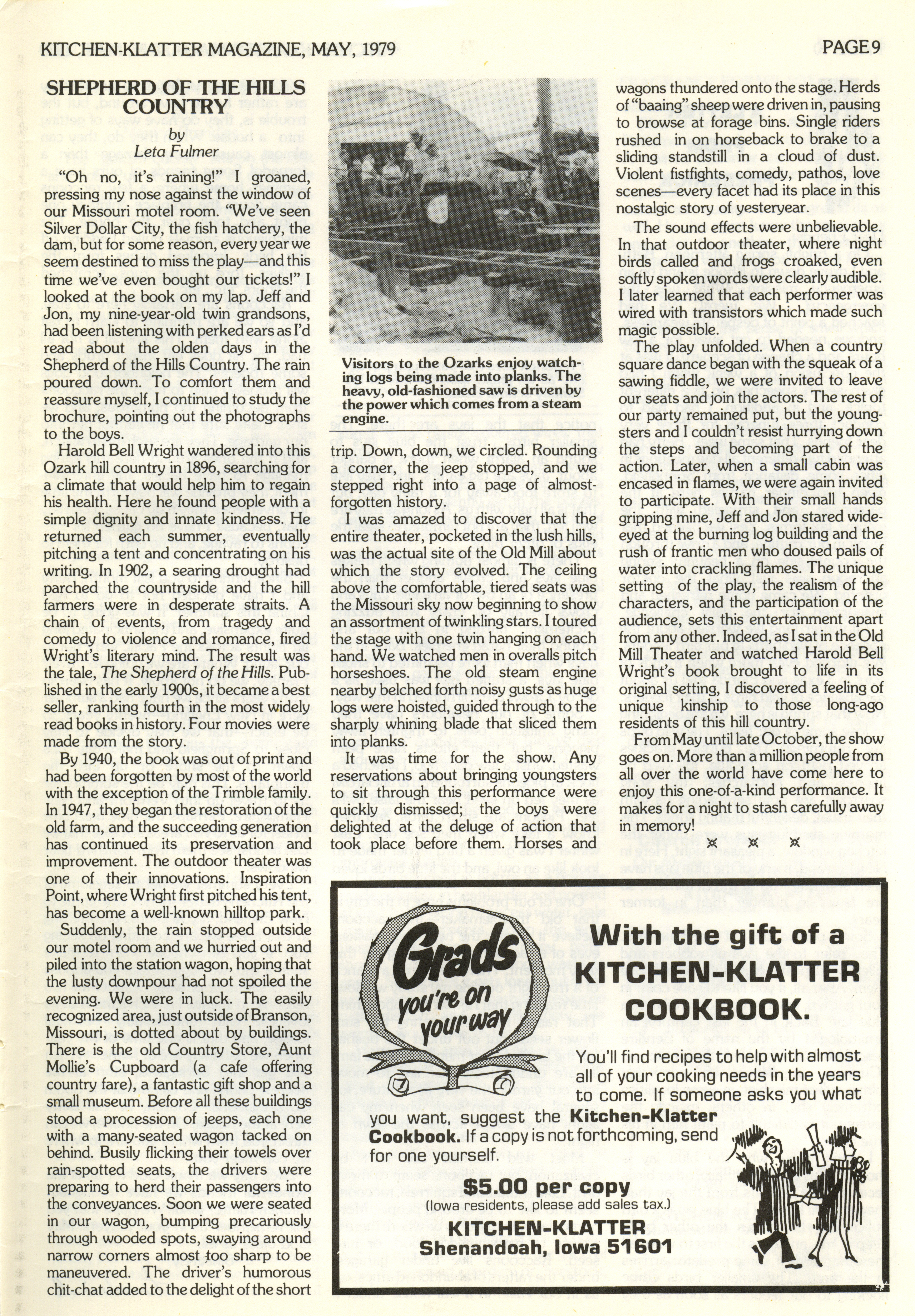 KITCHEN-KLATTER MAGAZINE, MAY, 1979

PAGE 9

SHEPHERD OF THE HILLS COUNTRY

by
Leta Fulmer

"Oh no, it's raining!" I groaned, pressing my nose against the window of our Missouri motel room. "We've seen Silver Dollar City, the fish hatchery, the dam, but for some reason, every year we seem destined to miss the play—and this time we've even bought our tickets!" I looked at the book on my lap. Jeff and Jon, my nine-year-old twin grandsons, had been listening with perked ears as I'd read about the olden days in the Shepherd of the Hills Country. The rain poured down. To comfort them and reassure myself, I continued to study the brochure, pointing out the photographs to the boys.

Harold Bell Wright wandered into this Ozark hill country in 1896, searching for a climate that would help him to regain his health. Here he found people with a simple dignity and innate kindness. He returned each summer, eventually pitching a tent and concentrating on his writing. In 1902, a searing drought had parched the countryside and the hill farmers were in desperate straits. A chain of events, from tragedy and comedy to violence and romance, fired Wright's literary mind. The result was the tale, The Shepherd of the Hills. Published in the early 1900s, it became a best seller, ranking fourth in the most widely read books in history. Four movies were made from the story.

By 1940, the book was out of print and had been forgotten by most of the world with the exception of the Trimble family. In 1947, they began the restoration of the old farm, and the succeeding generation has continued its preservation and improvement. The outdoor theater was one of their innovations. Inspiration Point, where Wright first pitched his tent, has become a well-known hilltop park.

Suddenly, the rain stopped outside our motel room and we hurried out and piled into the station wagon, hoping that the lusty downpour had not spoiled the evening. We were in luck. The easily recognized area, just outside of Branson, Missouri, is dotted about by buildings. There is the old Country Store, Aunt Mollie's Cupboard (a cafe offering country fare), a fantastic gift shop and a small museum. Before all these buildings stood a procession of jeeps, each one with a many-seated wagon tacked on behind. Busily flicking their towels over rain-spotted seats, the drivers were preparing to herd their passengers into the conveyances. Soon we were seated in our wagon, bumping precariously through wooded spots, swaying around narrow corners almost too sharp to be maneuvered. The driver's humorous chit-chat added to the delight of the short

Visitors to the Ozarks enjoy watching logs being made into planks. The heavy, old-fashioned saw is driven by the power which comes from a steam engine.

trip. Down, down, we circled. Rounding a corner, the jeep stopped, and we stepped right into a page of almost-forgotten history.

I was amazed to discover that the entire theater, pocketed in the lush hills, was the actual site of the Old Mill about which the story evolved. The ceiling above the comfortable, tiered seats was the Missouri sky now beginning to show an assortment of twinkling stars. I toured the stage with one twin hanging on each hand. We watched men in overalls pitch horseshoes. The old steam engine nearby belched forth noisy gusts as huge logs were hoisted, guided through to the sharply whining blade that sliced them into planks.

It was time for the show. Any reservations about bringing youngsters to sit through this performance were quickly dismissed; the boys were delighted at the deluge of action that took place before them. Horses and wagons thundered onto the stage. Herds of "baaing" sheep were driven in, pausing to browse at forage bins. Single riders rushed in on horseback to brake to a sliding standstill in a cloud of dust. Violent fistfights, comedy, pathos, love scenes—every facet had its place in this nostalgic story of yesteryear.

The sound effects were unbelievable. In that outdoor theater, where night birds called and frogs croaked, even softly spoken words were clearly audible. I later learned that each performer was wired with transistors which made such magic possible.

The play unfolded. When a country square dance began with the squeak of a sawing fiddle, we were invited to leave our seats and join the actors. The rest of our party remained put, but the youngsters and I couldn't resist hurrying down the steps and becoming part of the action. Later, when a small cabin was encased in flames, we were again invited to participate. With their small hands gripping mine, Jeff and Jon stared wide-eyed at the burning log building and the rush of frantic men who doused pails of water into crackling flames. The unique setting of the play, the realism of the characters, and the participation of the audience, sets this entertainment apart from any other. Indeed, as I sat in the Old Mill Theater and watched Harold Bell Wright's book brought to life in its original setting, I discovered a feeling of unique kinship to those long-ago residents of this hill country.

From May until late October, the show goes on. More than a million people from all over the world have come here to enjoy this one-of-a-kind performance. It makes for a night to stash carefully away in memory!

Grads you're on your way

With the gift of a KITCHEN-KLATTER COOKBOOK.

You'll find recipes to help with almost all of your cooking needs in the years to come. If someone asks you what you want, suggest the Kitchen-Klatter Cookbook. If a copy is not forthcoming, send for one yourself.

$5.00 per copy
(Iowa residents, please add sales tax.)

KITCHEN-KLATTER
Shenandoah, Iowa 51601